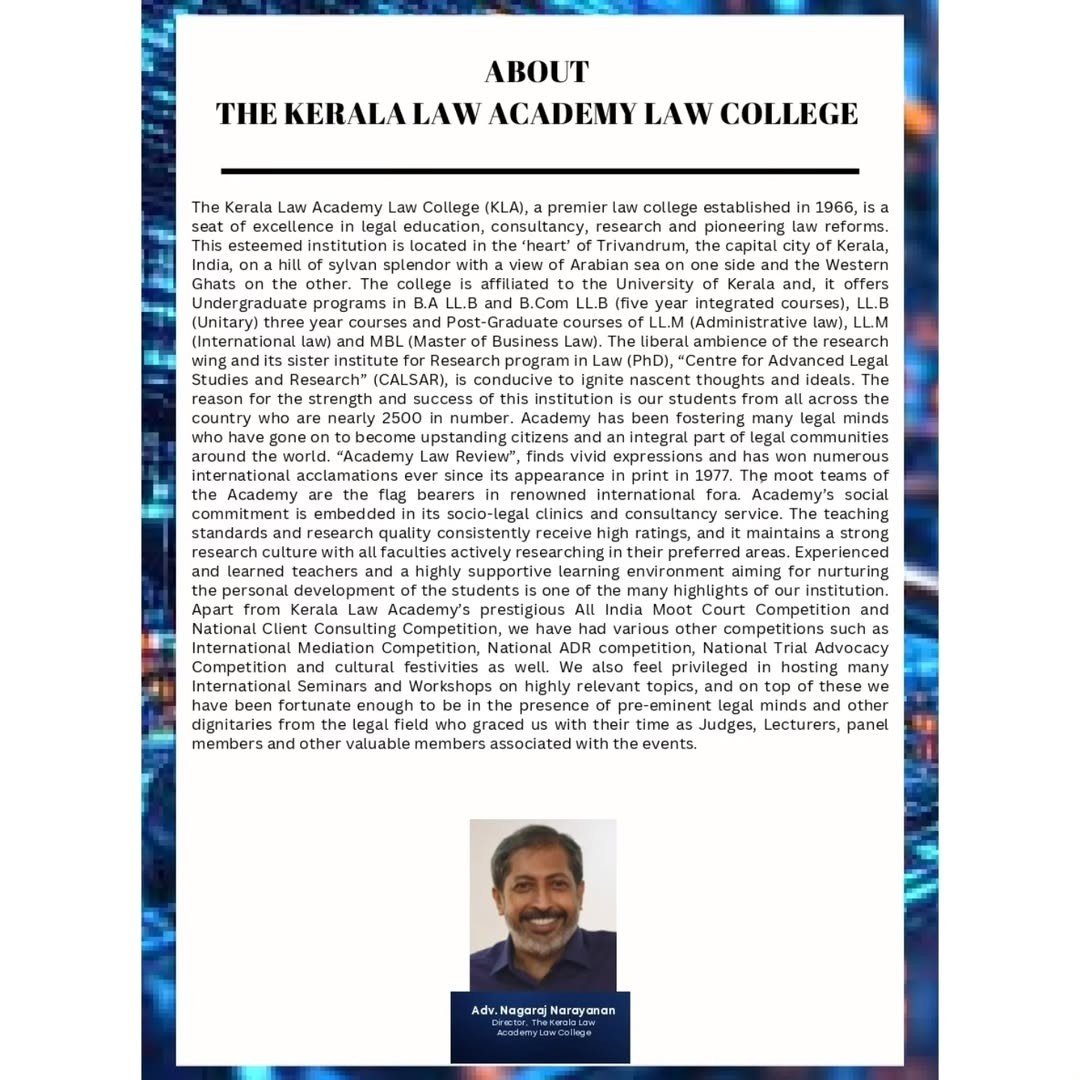 ABOUT
THE KERALA LAW ACADEMY LAW COLLEGE

The Kerala Law Academy Law College (KLA), a premier law college established in 1966, is a seat of excellence in legal education, consultancy, research and pioneering law reforms. This esteemed institution is located in the 'heart' of Trivandrum, the capital city of Kerala, India, on a hill of sylvan splendor with a view of Arabian sea on one side and the Western Ghats on the other. The college is affiliated to the University of Kerala and, it offers Undergraduate programs in B.A LL.B and B.Com LL.B (five year integrated courses), LL.B (Unitary) three year courses and Post-Graduate courses of LL.M (Administrative law), LL.M (International law) and MBL (Master of Business Law). The liberal ambience of the research wing and its sister institute for Research program in Law (PhD), "Centre for Advanced Legal Studies and Research" (CALSAR), is conducive to ignite nascent thoughts and ideals. The reason for the strength and success of this institution is our students from all across the country who are nearly 2500 in number. Academy has been fostering many legal minds who have gone on to become upstanding citizens and an integral part of legal communities around the world. "Academy Law Review", finds vivid expressions and has won numerous international acclamations ever since its appearance in print in 1977. The moot teams of the Academy are the flag bearers in renowned international fora. Academy's social commitment is embedded in its socio-legal clinics and consultancy service. The teaching standards and research quality consistently receive high ratings, and it maintains a strong research culture with all faculties actively researching in their preferred areas. Experienced and learned teachers and a highly supportive learning environment aiming for nurturing the personal development of the students is one of the many highlights of our institution. Apart from Kerala Law Academy's prestigious All India Moot Court Competition and National Client Consulting Competition, we have had various other competitions such as International Mediation Competition, National ADR competition, National Trial Advocacy Competition and cultural festivities as well. We also feel privileged in hosting many International Seminars and Workshops on highly relevant topics, and on top of these we have been fortunate enough to be in the presence of pre-eminent legal minds and other dignitaries from the legal field who graced us with their time as Judges, Lecturers, panel members and other valuable members associated with the events.

Adv. Nagaraj Narayanan
Director, The Kerala Law Academy Law College